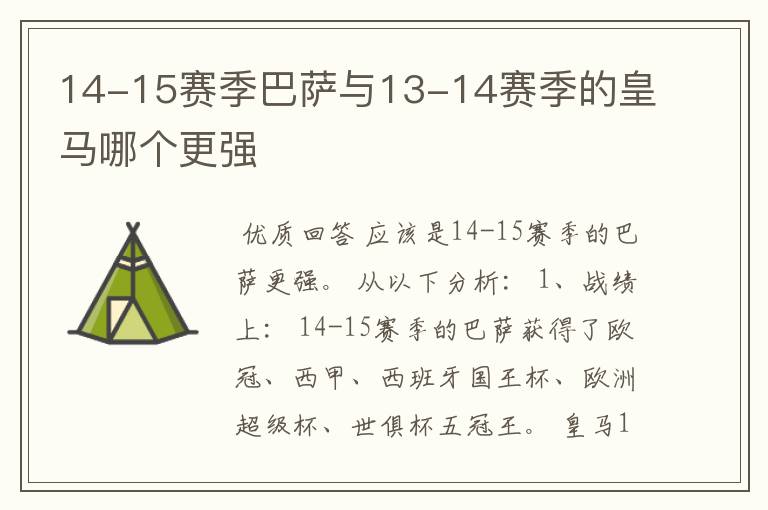 14-15赛季巴萨与13-14赛季的皇马哪个更强

优质回答 应该是14-15赛季的巴萨更强。 从以下分析： 1、战绩上： 14-15赛季的巴萨获得了欧冠、西甲、西班牙国王杯、欧洲超级杯、世俱杯五冠王。 皇马1